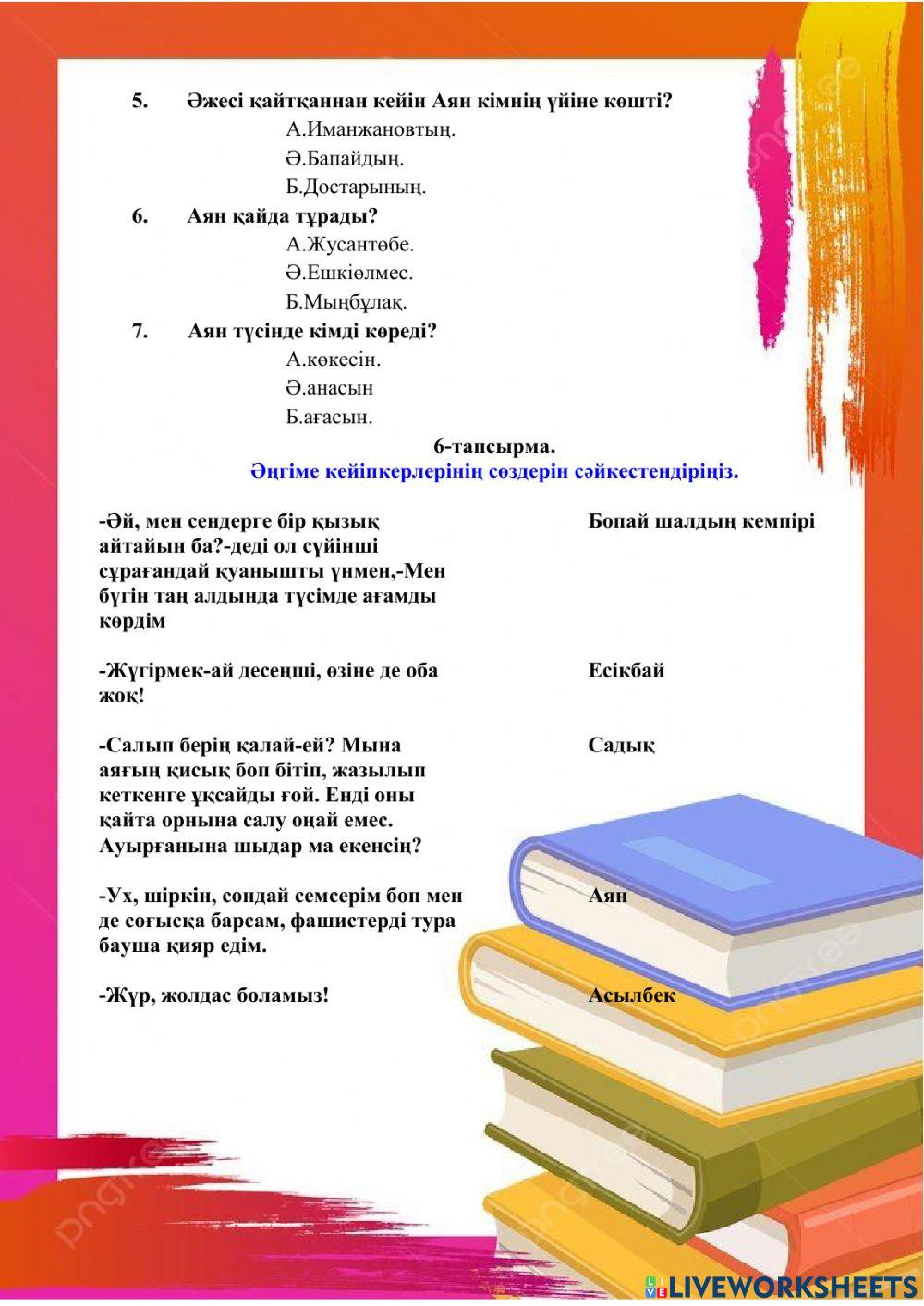 5. Әжесі қайтқаннан кейін Аян кімнің үйіне көшті?
А.Иманжановтың.
Ә.Бапайдың.
Б.Достарының.

6. Аян қайда тұрады?
А.Жусантөбе.
Ә.Ешкіөлмес.
Б.Мыңбұлақ.

7. Аян түсінде кімді көреді?
А.көкесін.
Ә.анасын
Б.ағасын.

6-тапсырма.
Әңгіме кейіпкерлерінің сөздерін сәйкестендіріңіз.

-Әй, мен сендерге бір қызық айтайын ба?-деді ол сүйінші сұрағандай қуанышты үнмен,-Мен бүгін таң алдында түсімде ағамды көрдім

-Жүгірмек-ай десеңші, өзіне де оба жоқ!

-Салып берің қалай-ей? Мына аяғың қисық боп бітіп, жазылып кеткенге ұқсайды ғой. Енді оны қайта орнына салу оңай емес. Ауырғанына шыдар ма екенсің?

-Ух, шіркін, сондай семсерім боп мен де соғысқа барсам, фашистерді тура бауша қияр едім.

-Жүр, жолдас боламыз!

Бопай шалдың кемпірі

Есікбай

Садық

Аян

Асылбек

LIVEWORKSHEETS